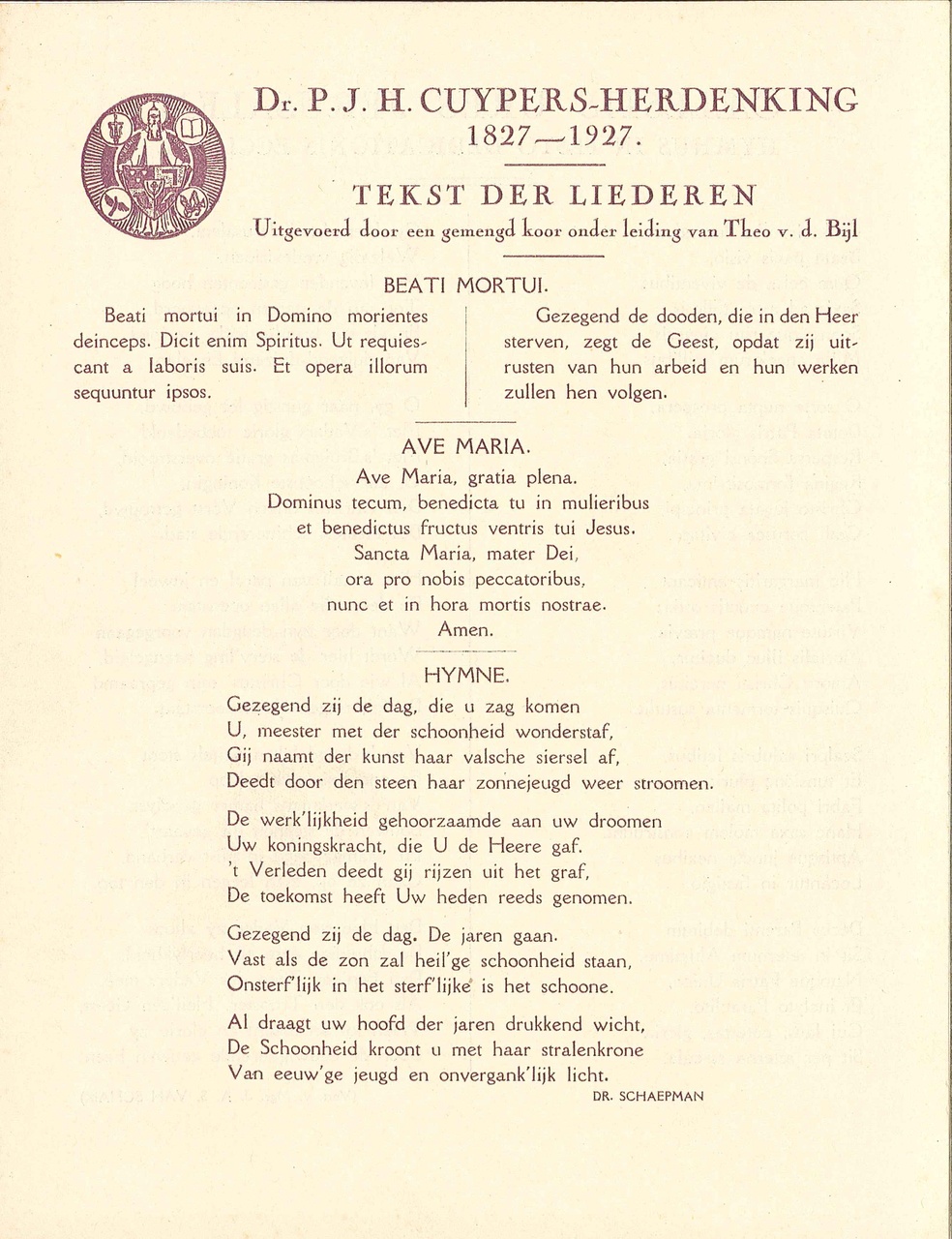 Dr. P. J. H. CUYPERS-HERDENKING
1827—1927.

TEKST DER LIEDEREN
Uitgevoerd door een gemengd koor onder leiding van Theo v. d. Bijl

BEATI MORTUI.

Beati mortui in Domino morientes deinceps. Dicit enim Spiritus. Ut requiescant a laboris suis. Et opera illorum sequuntur ipsos.

Gezegend de dooden, die in den Heer sterven, zegt de Geest, opdat zij uitrusten van hun arbeid en hun werken zullen hen volgen.

AVE MARIA.

Ave Maria, gratia plena.
Dominus tecum, benedicta tu in mulieribus
et benedictus fructus ventris tui Jesus.
Sancta Maria, mater Dei,
ora pro nobis peccatoribus,
nunc et in hora mortis nostrae.
Amen.

HYMNE.

Gezegend zij de dag, die u zag komen
U, meester met der schoonheid wonderstaf,
Gij naamt der kunst haar valsche siersel af,
Deedt door den steen haar zonnejeugd weer stroomen.

De werk'lijkheid gehoorzaamde aan uw droomen
Uw koningskracht, die U de Heere gaf.
't Verleden deedt gij rijzen uit het graf,
De toekomst heeft Uw heden reeds genomen.

Gezegend zij de dag. De jaren gaan.
Vast als de zon zal heil'ge schoonheid staan,
Onsterf'lijk in het sterf'lijke is het schoone.

Al draagt uw hoofd der jaren drukkend wicht,
De Schoonheid kroont u met haar stralenkrone
Van eeuw'ge jeugd en onvergank'lijk licht.

DR. SCHAEPMAN